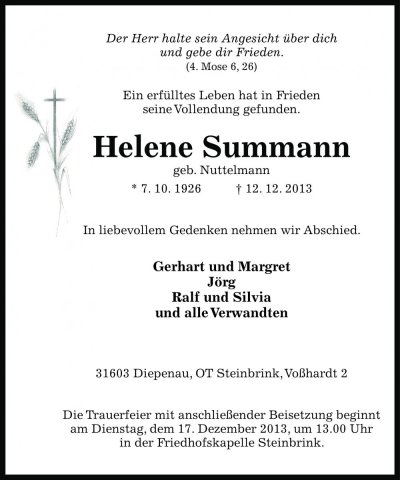 Der Herr halte sein Angesicht über dich
und gebe dir Frieden.
(4. Mose 6, 26)

Ein erfülltes Leben hat in Frieden
seine Vollendung gefunden.

Helene Summann
geb. Nuttelmann
* 7. 10. 1926 † 12. 12. 2013

In liebevollem Gedenken nehmen wir Abschied.

Gerhart und Margret
Jörg
Ralf und Silvia
und alle Verwandten

31603 Diepenau, OT Steinbrink, Voßhardt 2

Die Trauerfeier mit anschließender Beisetzung beginnt am Dienstag, dem 17. Dezember 2013, um 13.00 Uhr in der Friedhofskapelle Steinbrink.